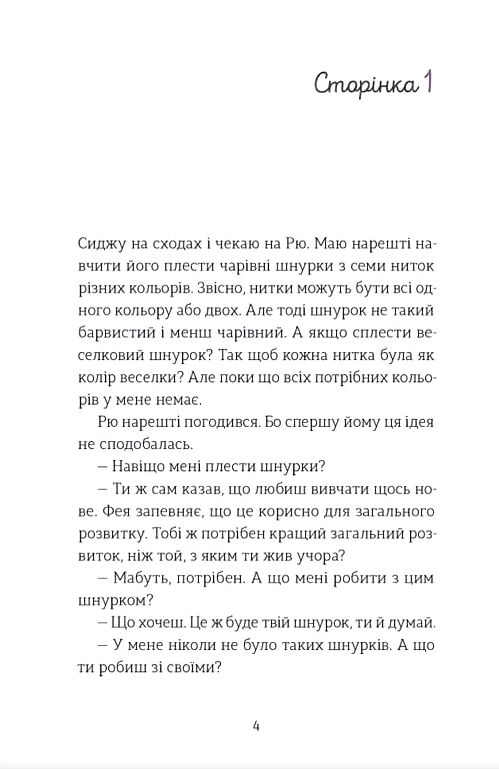 Сторінка 1

Сиджу на сходах і чекаю на Рю. Маю нарешті навчити його плести чарівні шнурки з семи ниток різних кольорів. Звісно, нитки можуть бути всі одного кольору або двох. Але тоді шнурок не такий барвистий і менш чарівний. А якщо сплести веселковий шнурок? Так щоб кожна нитка була як колір веселки? Але поки що всіх потрібних кольорів у мене немає.

Рю нарешті погодився. Бо спершу йому ця ідея не сподобалась.

– Навіщо мені плести шнурки?

– Ти ж сам казав, що любиш вивчати щось нове. Фея запевняє, що це корисно для загального розвитку. Тобі ж потрібен кращий загальний розвиток, ніж той, з яким ти жив учора?

– Мабуть, потрібен. А що мені робити з цим шнурком?

– Що хочеш. Це ж буде твій шнурок, ти й думай.

– У мене ніколи не було таких шнурків. А що ти робиш зі своїми?

4